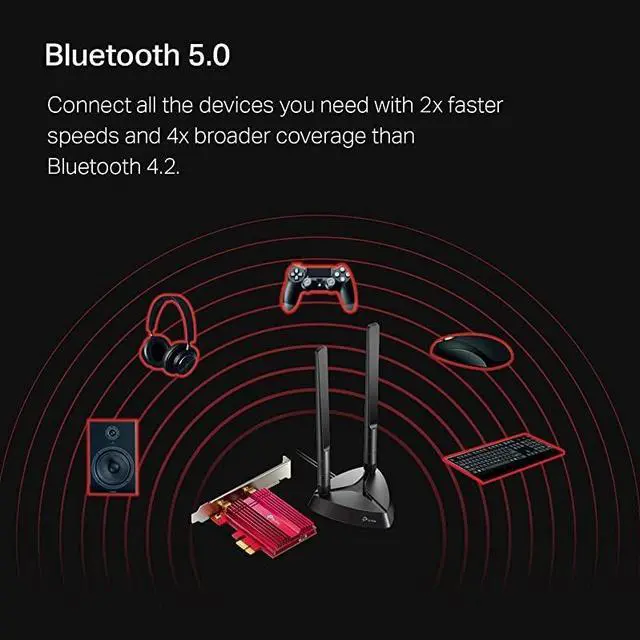 Bluetooth 5.0

Connect all the devices you need with 2x faster speeds and 4x broader coverage than Bluetooth 4.2.